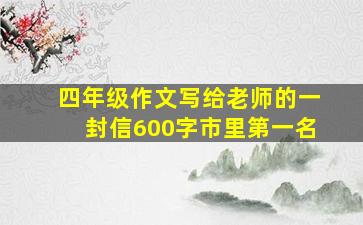 四年级作文写给老师的一封信600字市里第一名